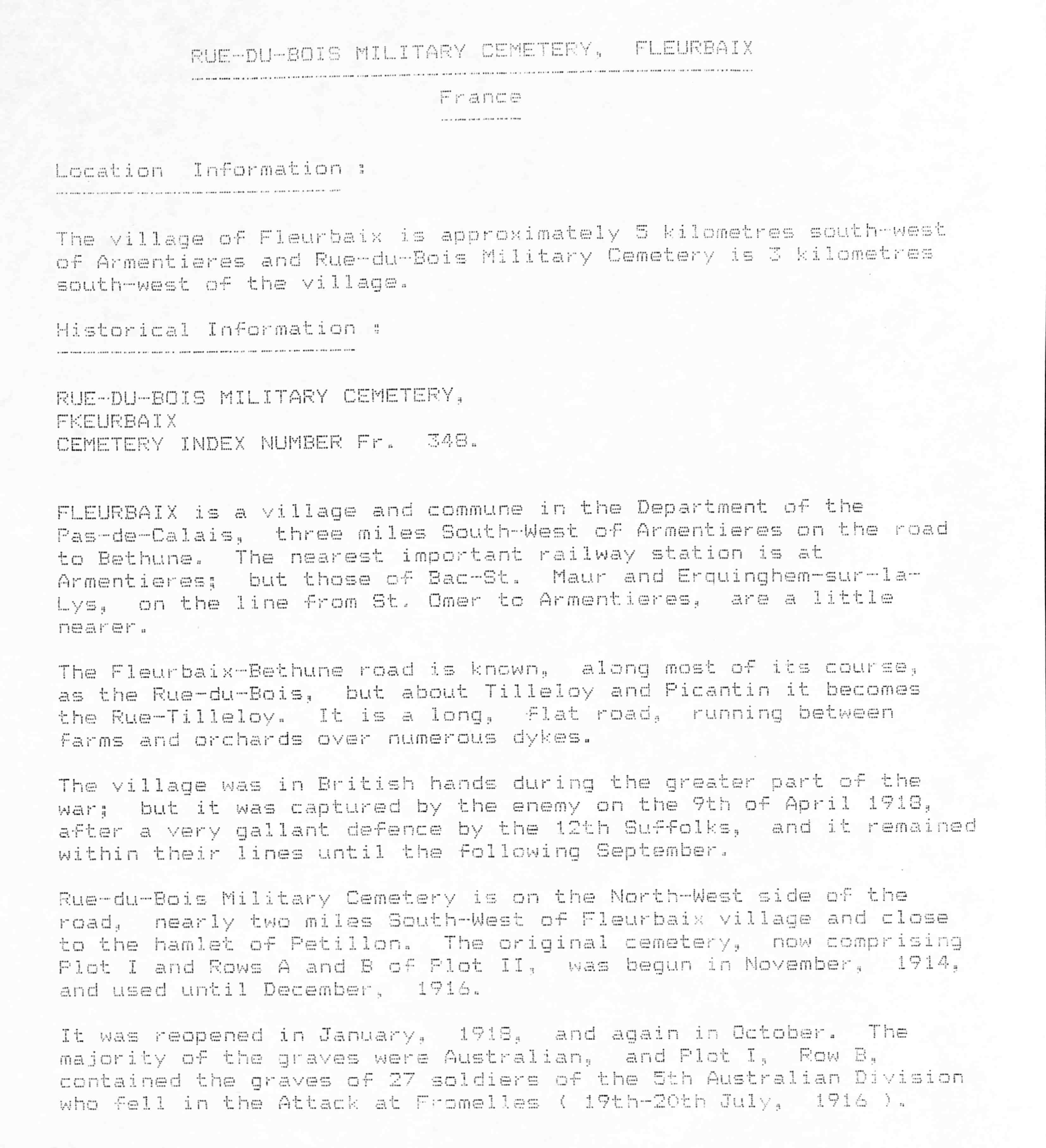 RUE-DU-BOIS MILITARY CEMETERY, FLEURBAIX

France

Location Information :

The village of Fleurbaix is approximately 5 kilometres south-west of Armentieres and Rue-du-Bois Military Cemetery is 3 kilometres south-west of the village.

Historical Information :

RUE-DU-BOIS MILITARY CEMETERY,
FKEURBAIX
CEMETERY INDEX NUMBER Fr. 348.

FLEURBAIX is a village and commune in the Department of the Pas-de-Calais, three miles South-West of Armentieres on the road to Bethune. The nearest important railway station is at Armentieres; but those of Bac-St. Maur and Erquinghem-sur-la-Lys, on the line from St. Omer to Armentieres, are a little nearer.

The Fleurbaix-Bethune road is known, along most of its course, as the Rue-du-Bois, but about Tilleloy and Picantin it becomes the Rue-Tilleloy. It is a long, flat road, running between farms and orchards over numerous dykes.

The village was in British hands during the greater part of the war; but it was captured by the enemy on the 9th of April 1918, after a very gallant defence by the 12th Suffolks, and it remained within their lines until the following September.

Rue-du-Bois Military Cemetery is on the North-West side of the road, nearly two miles South-West of Fleurbaix village and close to the hamlet of Petillon. The original cemetery, now comprising Plot I and Rows A and B of Plot II, was begun in November, 1914, and used until December, 1916.

It was reopened in January, 1918, and again in October. The majority of the graves were Australian, and Plot I, Row B, contained the graves of 27 soldiers of the 5th Australian Division who fell in the Attack at Fromelles ( 19th-20th July, 1916 ).